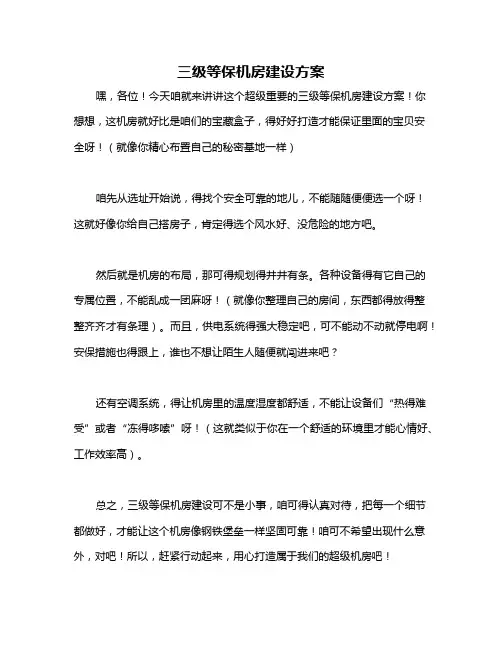 三级等保机房建设方案

嘿，各位！今天咱就来讲讲这个超级重要的三级等保机房建设方案！你想想，这机房就好比是咱们的宝藏盒子，得好好打造才能保证里面的宝贝安全呀！（就像你精心布置自己的秘密基地一样）

咱先从选址开始说，得找个安全可靠的地儿，不能随随便便选一个呀！这就好像你给自己搭房子，肯定得选个风水好、没危险的地方吧。

然后就是机房的布局，那可得规划得井井有条。各种设备得有它自己的专属位置，不能乱成一团麻呀！（就像你整理自己的房间，东西都得放得整整齐齐才有条理）。而且，供电系统得强大稳定吧，可不能动不动就停电啊！安保措施也得跟上，谁也不想让陌生人随便就闯进来吧？

还有空调系统，得让机房里的温度湿度都舒适，不能让设备们“热得难受”或者“冻得哆嗦”呀！（这就类似于你在一个舒适的环境里才能心情好、工作效率高）。

总之，三级等保机房建设可不是小事，咱可得认真对待，把每一个细节都做好，才能让这个机房像钢铁堡垒一样坚固可靠！咱可不希望出现什么意外，对吧！所以，赶紧行动起来，用心打造属于我们的超级机房吧！